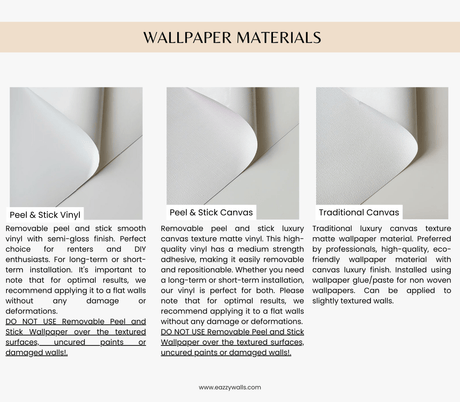 WALLPAPER MATERIALS

Peel & Stick Vinyl

Removable peel and stick smooth vinyl with semi-gloss finish. Perfect choice for renters and DIY enthusiasts. For long-term or short-term installation. It's important to note that for optimal results, we recommend applying it to a flat walls without any damage or deformations.
DO NOT USE Removable Peel and Stick Wallpaper over the textured surfaces, uncured paints or damaged walls!.

Peel & Stick Canvas

Removable peel and stick luxury canvas texture matte vinyl. This high-quality vinyl has a medium strength adhesive, making it easily removable and repositionable. Whether you need a long-term or short-term installation, our vinyl is perfect for both. Please note that for optimal results, we recommend applying it to a flat walls without any damage or deformations.
DO NOT USE Removable Peel and Stick Wallpaper over the textured surfaces, uncured paints or damaged walls!.

Traditional Canvas

Traditional luxury canvas texture matte wallpaper material. Preferred by professionals, high-quality, eco-friendly wallpaper material with canvas luxury finish. Installed using wallpaper glue/paste for non woven wallpapers. Can be applied to slightly textured walls.

www.eazzywalls.com